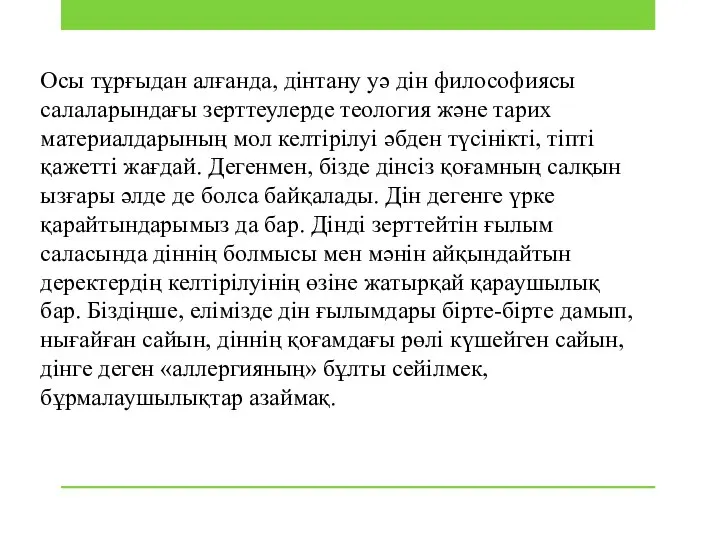 Осы тұрғыдан алғанда, дінтану уә дін философиясы салаларындағы зерттеулерде теология және тарих материалдарының мол келтірілуі әбден түсінікті, тіпті қажетті жағдай. Дегенмен, бізде дінсіз қоғамның салқын ызғары әлде де болса байқалады. Дін дегенге үрке қарайтындарымыз да бар. Дінді зерттейтін ғылым саласында діннің болмысы мен мәнін айқындайтын деректердің келтірілуінің өзіне жатырқай қараушылық бар. Біздіңше, елімізде дін ғылымдары бірте-бірте дамып, нығайған сайын, діннің қоғамдағы рөлі күшейген сайын, дінге деген «аллергияның» бұлты сейілмек, бұрмалаушылықтар азаймақ.